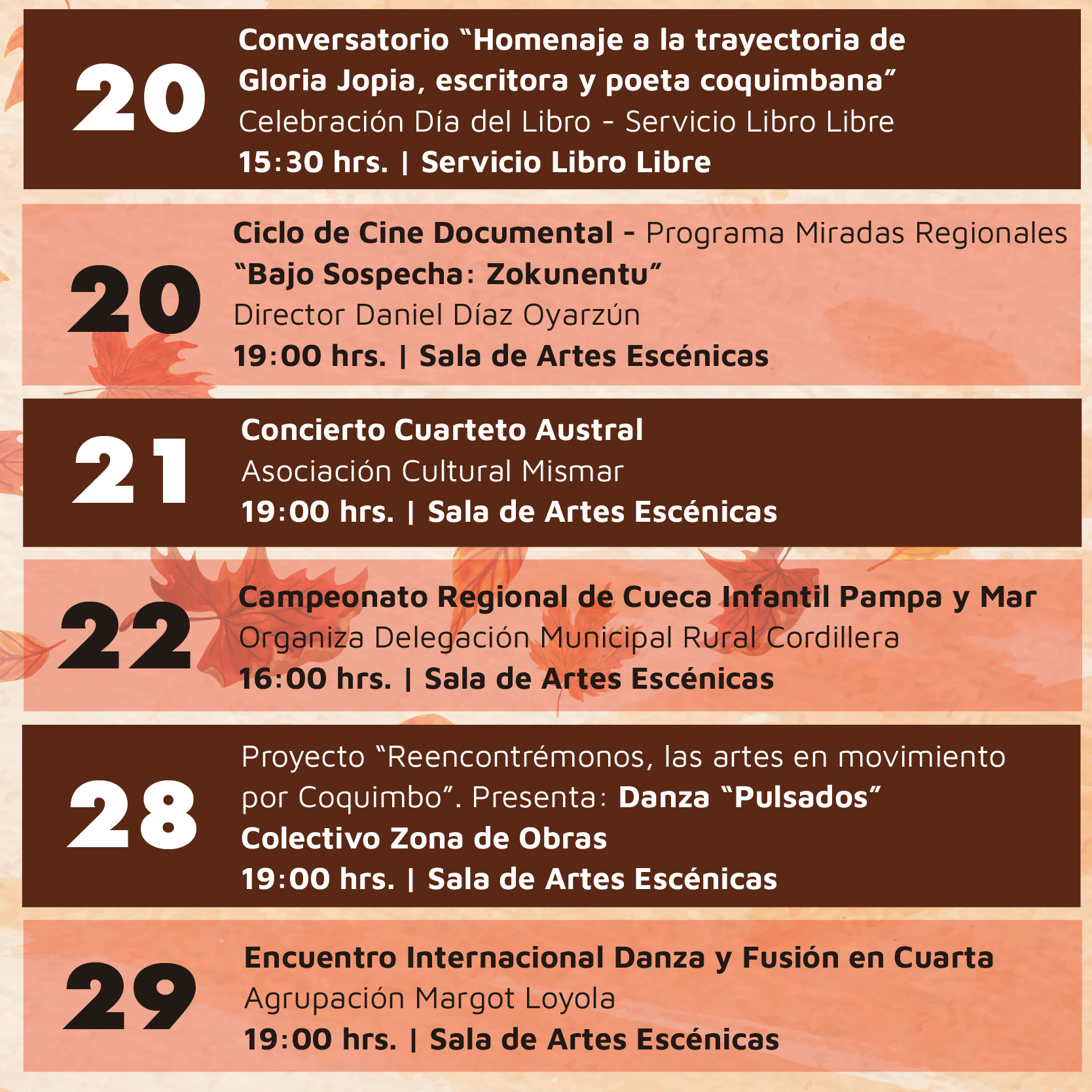 20

Conversatorio “Homenaje a la trayectoria de Gloria Jopia, escritora y poeta coquimbana”
Celebración Día del Libro - Servicio Libro Libre
15:30 hrs. | Servicio Libro Libre

20

Ciclo de Cine Documental - Programa Miradas Regionales
“Bajo Sospecha: Zokunentu”
Director Daniel Díaz Oyarzún
19:00 hrs. | Sala de Artes Escénicas

21

Concierto Cuarteto Austral
Asociación Cultural Mismar
19:00 hrs. | Sala de Artes Escénicas

22

Campeonato Regional de Cueca Infantil Pampa y Mar
Organiza Delegación Municipal Rural Cordillera
16:00 hrs. | Sala de Artes Escénicas

28

Proyecto “Reencontrémonos, las artes en movimiento por Coquimbo”. Presenta: Danza “Pulsados”
Colectivo Zona de Obras
19:00 hrs. | Sala de Artes Escénicas

29

Encuentro Internacional Danza y Fusión en Cuarta
Agrupación Margot Loyola
19:00 hrs. | Sala de Artes Escénicas